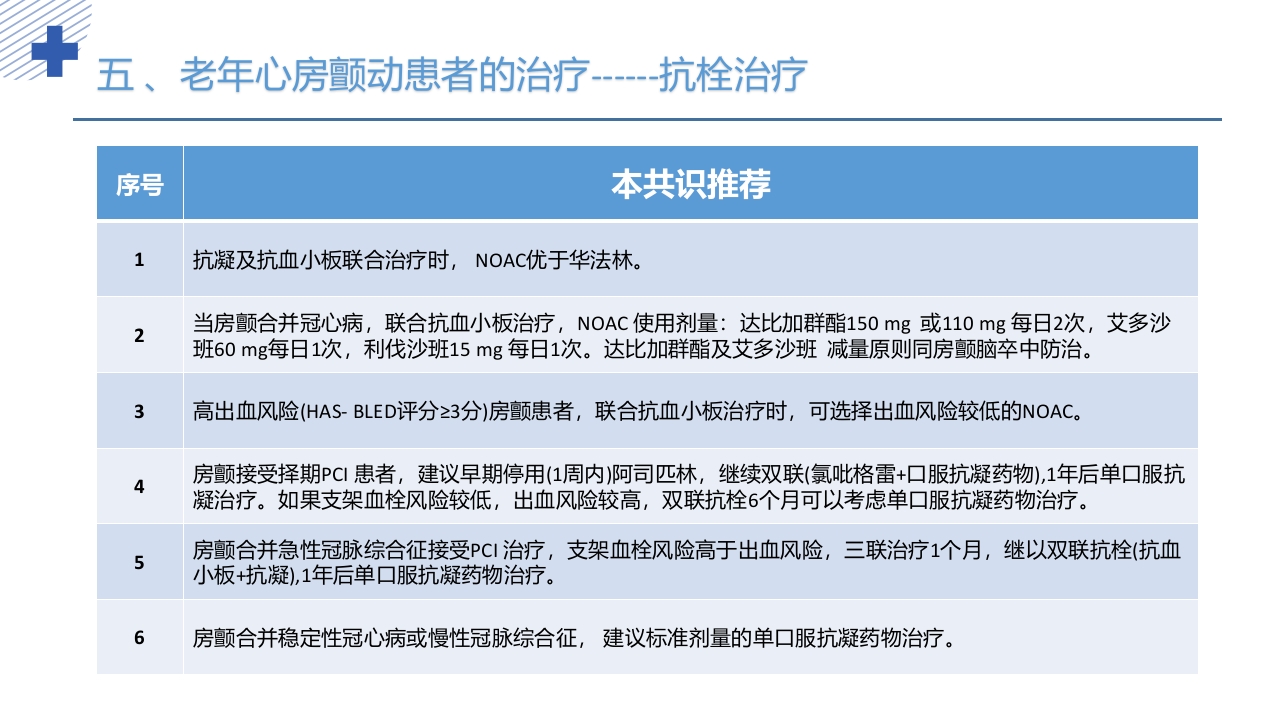 五 、老年心房颤动患者的治疗------抗栓治疗

| 序号 | 本共识推荐 |
|---|---|
| 1 | 抗凝及抗血小板联合治疗时， NOAC优于华法林。 |
| 2 | 当房颤合并冠心病，联合抗血小板治疗，NOAC 使用剂量：达比加群酯150 mg 或110 mg 每日2次，艾多沙班60 mg每日1次，利伐沙班15 mg 每日1次。达比加群酯及艾多沙班 减量原则同房颤脑卒中防治。 |
| 3 | 高出血风险(HAS- BLED评分≥3分)房颤患者，联合抗血小板治疗时，可选择出血风险较低的NOAC。 |
| 4 | 房颤接受择期PCI 患者，建议早期停用(1周内)阿司匹林，继续双联(氯吡格雷+口服抗凝药物),1年后单口服抗凝治疗。如果支架血栓风险较低，出血风险较高，双联抗栓6个月可以考虑单口服抗凝药物治疗。 |
| 5 | 房颤合并急性冠脉综合征接受PCI 治疗，支架血栓风险高于出血风险，三联治疗1个月，继以双联抗栓(抗血小板+抗凝),1年后单口服抗凝药物治疗。 |
| 6 | 房颤合并稳定性冠心病或慢性冠脉综合征， 建议标准剂量的单口服抗凝药物治疗。 |